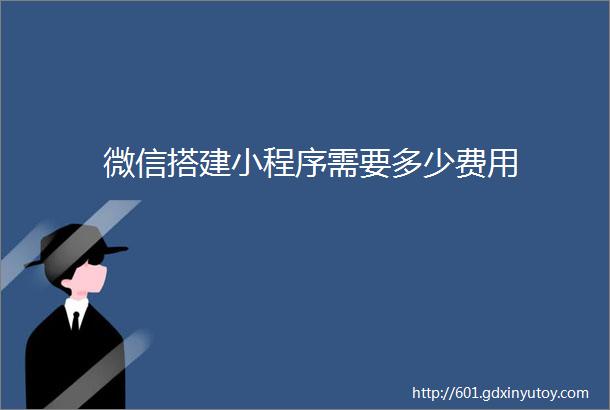 微信搭建小程序需要多少费用

http://601.gdxinyutoy.com